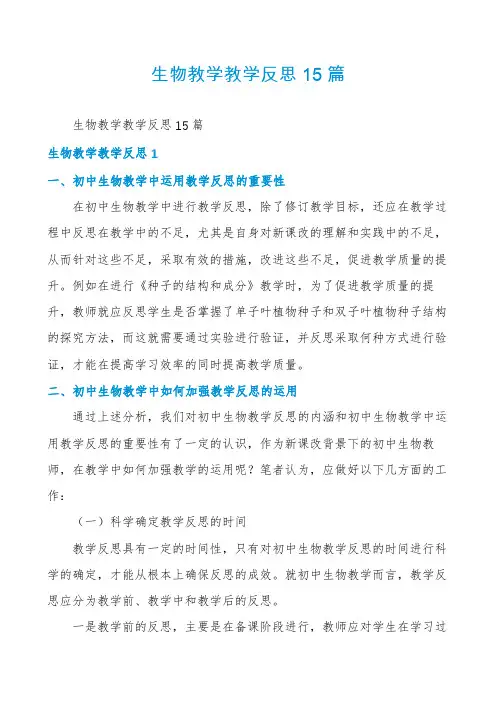 生物教学教学反思15篇

生物教学教学反思15篇

生物教学教学反思1

一、初中生物教学中运用教学反思的重要性

在初中生物教学中进行教学反思，除了修订教学目标，还应在教学过程中反思在教学中的不足，尤其是自身对新课改的理解和实践中的不足，从而针对这些不足，采取有效的措施，改进这些不足，促进教学质量的提升。例如在进行《种子的结构和成分》教学时，为了促进教学质量的提升，教师就应反思学生是否掌握了单子叶植物种子和双子叶植物种子结构的探究方法，而这就需要通过实验进行验证，并反思采取何种方式进行验证，才能在提高学习效率的同时提高教学质量。

二、初中生物教学中如何加强教学反思的运用

通过上述分析，我们对初中生物教学反思的内涵和初中生物教学中运用教学反思的重要性有了一定的认识，作为新课改背景下的初中生物教师，在教学中如何加强教学的运用呢？笔者认为，应做好以下几方面的工作：

（一）科学确定教学反思的时间

教学反思具有一定的时间性，只有对初中生物教学反思的时间进行科学的确定，才能从根本上确保反思的成效。就初中生物教学而言，教学反思应分为教学前、教学中和教学后的反思。

一是教学前的反思，主要是在备课阶段进行，教师应对学生在学习过